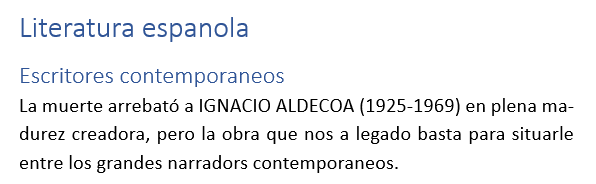 Literatura espanola

Escritores contemporaneos

La muerte arrebató a IGNACIO ALDECOA (1925-1969) en plena madurez creadora, pero la obra que nos a legado basta para situarle entre los grandes narradors contemporaneos.